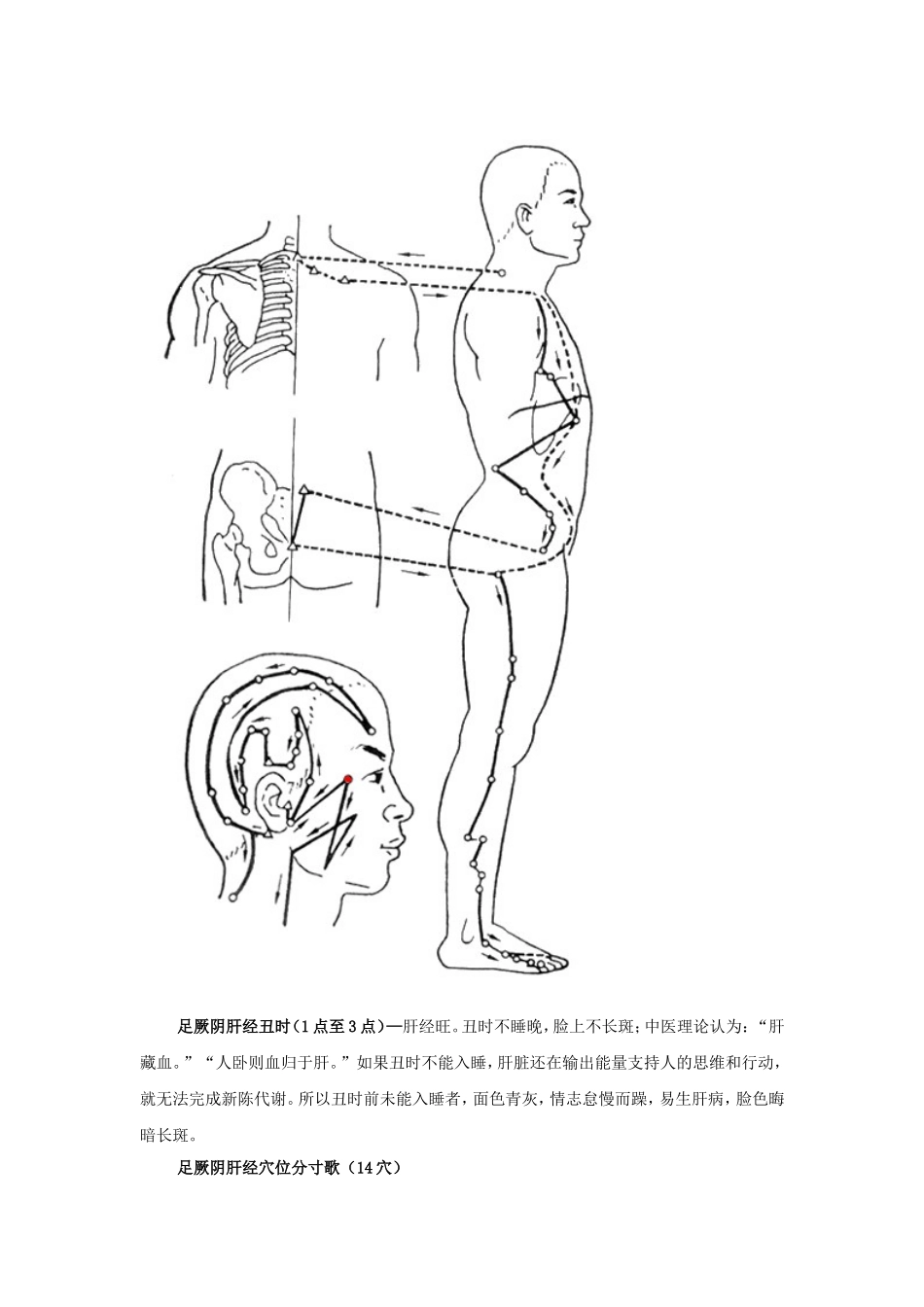 足厥阴肝经丑时（1点至3点）—肝经旺。丑时不睡晚，脸上不长斑；中医理论认为：“肝藏血。”“人卧则血归于肝。”如果丑时不能入睡，肝脏还在输出能量支持人的思维和行动，就无法完成新陈代谢。所以丑时前未能入睡者，面色青灰，情志怠慢而躁，易生肝病，脸色晦暗长斑。

足厥阴肝经穴位分寸歌（14穴）